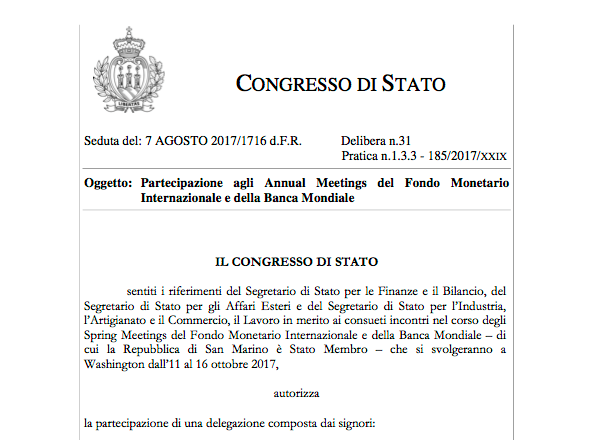 LIBERTAS

CONGRESSO DI STATO

Seduta del: 7 AGOSTO 2017/1716 d.F.R.

Delibera n.31
Pratica n.1.3.3 - 185/2017/XXIX

Oggetto: Partecipazione agli Annual Meetings del Fondo Monetario Internazionale e della Banca Mondiale

IL CONGRESSO DI STATO

sentiti i riferimenti del Segretario di Stato per le Finanze e il Bilancio, del Segretario di Stato per gli Affari Esteri e del Segretario di Stato per l'Industria, l'Artigianato e il Commercio, il Lavoro in merito ai consueti incontri nel corso degli Spring Meetings del Fondo Monetario Internazionale e della Banca Mondiale – di cui la Repubblica di San Marino è Stato Membro – che si svolgeranno a Washington dall'11 al 16 ottobre 2017,

autorizza

la partecipazione di una delegazione composta dai signori: